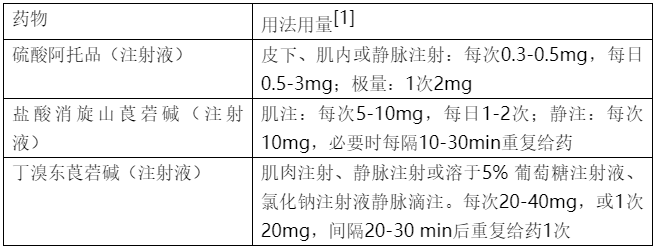 | 药物 | 用法用量[1] |
|---|---|
| 硫酸阿托品（注射液） | 皮下、肌内或静脉注射：每次0.3-0.5mg，每日0.5-3mg；极量：1次2mg |
| 盐酸消旋山莨菪碱（注射液） | 肌注：每次5-10mg，每日1-2次；静注：每次10mg，必要时每隔10-30min重复给药 |
| 丁溴东莨菪碱（注射液） | 肌肉注射、静脉注射或溶于5% 葡萄糖注射液、氯化钠注射液静脉滴注。每次20-40mg，或1次20mg，间隔20-30 min后重复给药1次 |